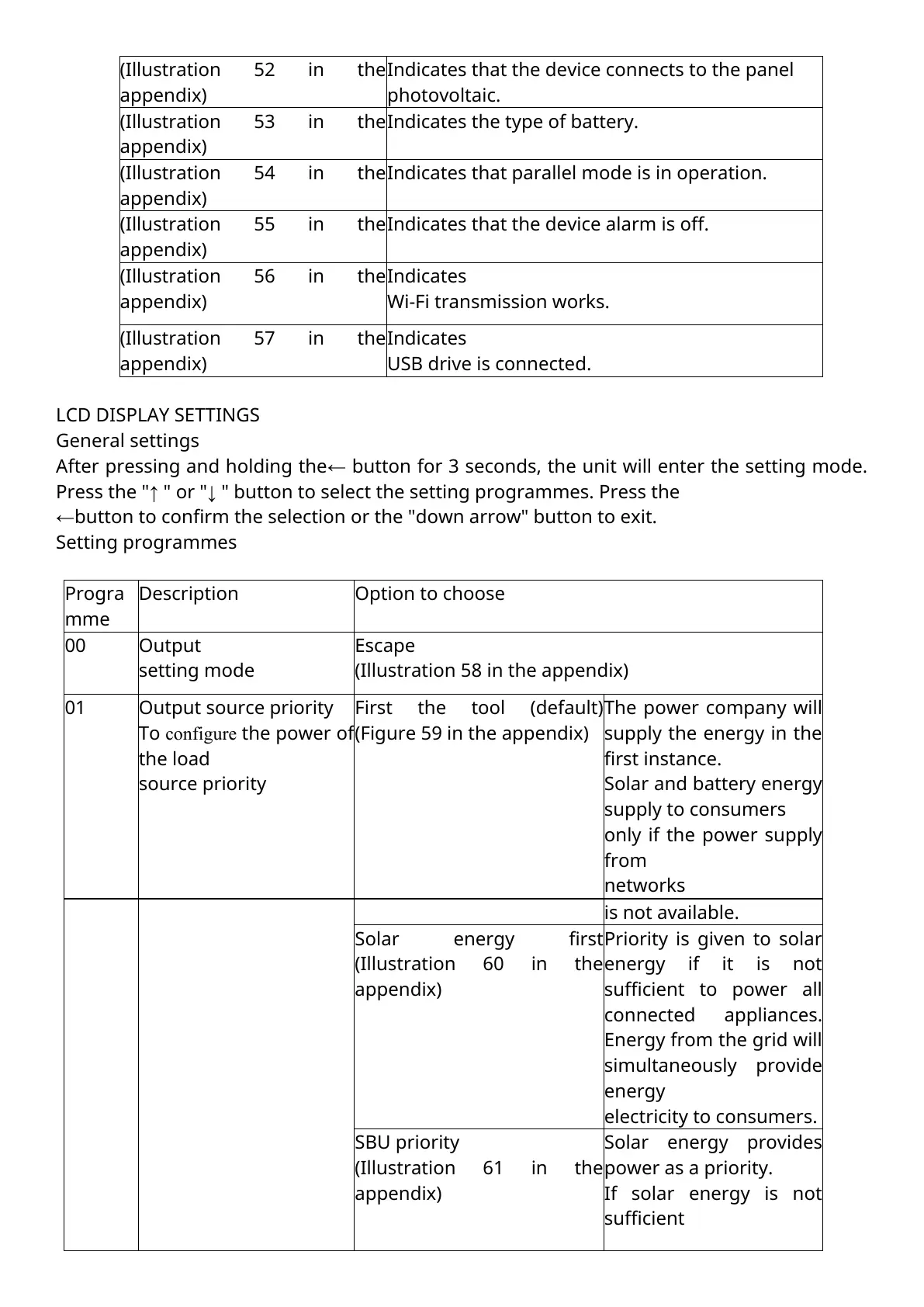 | | |
|---|---|
| (Illustration 52 in the appendix) | Indicates that the device connects to the panel photovoltaic. |
| (Illustration 53 in the appendix) | Indicates the type of battery. |
| (Illustration 54 in the appendix) | Indicates that parallel mode is in operation. |
| (Illustration 55 in the appendix) | Indicates that the device alarm is off. |
| (Illustration 56 in the appendix) | Indicates Wi-Fi transmission works. |
| (Illustration 57 in the appendix) | Indicates USB drive is connected. |

LCD DISPLAY SETTINGS
General settings
After pressing and holding the← button for 3 seconds, the unit will enter the setting mode. Press the "↑ " or "↓ " button to select the setting programmes. Press the ←button to confirm the selection or the "down arrow" button to exit.
Setting programmes

| Programme | Description | Option to choose | |
|---|---|---|---|
| 00 | Output setting mode | Escape (Illustration 58 in the appendix) | |
| 01 | Output source priority To configure the power of the load source priority | First the tool (default) (Figure 59 in the appendix) | The power company will supply the energy in the first instance. Solar and battery energy supply to consumers only if the power supply from networks |
| | | | is not available. |
| | | Solar energy first (Illustration 60 in the appendix) | Priority is given to solar energy if it is not sufficient to power all connected appliances. Energy from the grid will simultaneously provide energy electricity to consumers. |
| | | SBU priority (Illustration 61 in the appendix) | Solar energy provides power as a priority. If solar energy is not sufficient |